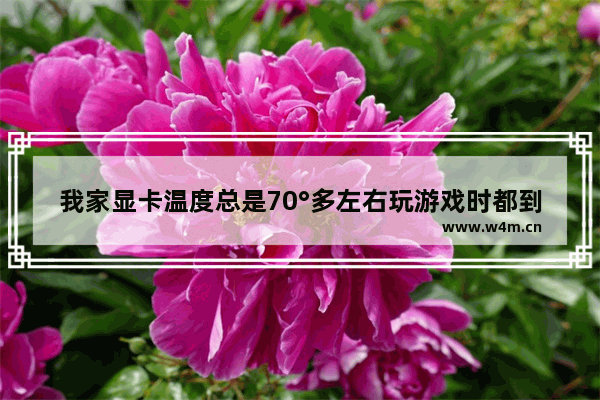 我家显卡温度总是70°多左右玩游戏时都到

www.w4m.cn